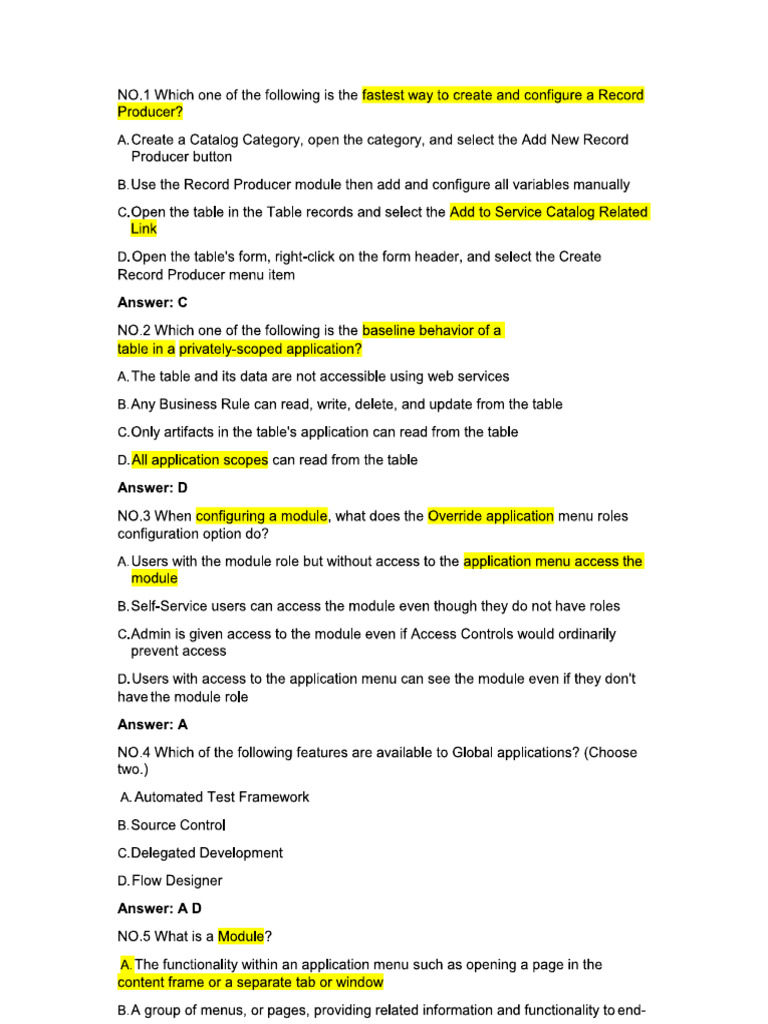 NO.1 Which one of the following is the fastest way to create and configure a Record Producer?

A. Create a Catalog Category, open the category, and select the Add New Record Producer button

B. Use the Record Producer module then add and configure all variables manually

C. Open the table in the Table records and select the Add to Service Catalog Related Link

D. Open the table's form, right-click on the form header, and select the Create Record Producer menu item

Answer: C

NO.2 Which one of the following is the baseline behavior of a table in a privately-scoped application?

A. The table and its data are not accessible using web services

B. Any Business Rule can read, write, delete, and update from the table

C. Only artifacts in the table's application can read from the table

D. All application scopes can read from the table

Answer: D

NO.3 When configuring a module, what does the Override application menu roles configuration option do?

A. Users with the module role but without access to the application menu access the module

B. Self-Service users can access the module even though they do not have roles

C. Admin is given access to the module even if Access Controls would ordinarily prevent access

D. Users with access to the application menu can see the module even if they don't have the module role

Answer: A

NO.4 Which of the following features are available to Global applications? (Choose two.)

A. Automated Test Framework

B. Source Control

C. Delegated Development

D. Flow Designer

Answer: A D

NO.5 What is a Module?

A. The functionality within an application menu such as opening a page in the content frame or a separate tab or window

B. A group of menus, or pages, providing related information and functionality to end-